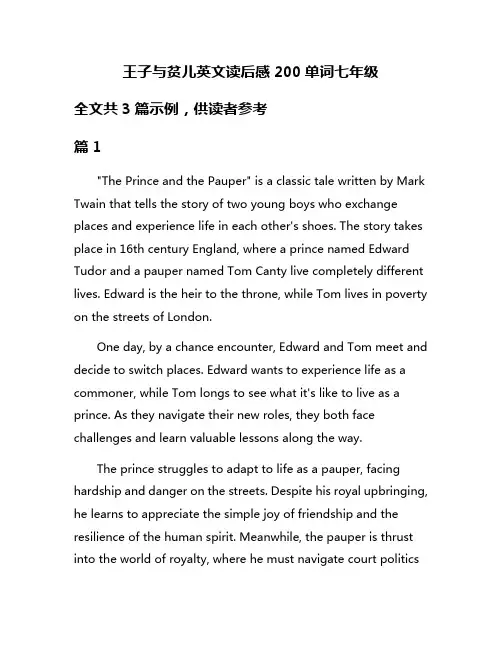 王子与贫儿英文读后感 200 单词七年级

全文共 3 篇示例，供读者参考

篇 1

"The Prince and the Pauper" is a classic tale written by Mark Twain that tells the story of two young boys who exchange places and experience life in each other's shoes. The story takes place in 16th century England, where a prince named Edward Tudor and a pauper named Tom Canty live completely different lives. Edward is the heir to the throne, while Tom lives in poverty on the streets of London.

One day, by a chance encounter, Edward and Tom meet and decide to switch places. Edward wants to experience life as a commoner, while Tom longs to see what it's like to live as a prince. As they navigate their new roles, they both face challenges and learn valuable lessons along the way.

The prince struggles to adapt to life as a pauper, facing hardship and danger on the streets. Despite his royal upbringing, he learns to appreciate the simple joy of friendship and the resilience of the human spirit. Meanwhile, the pauper is thrust into the world of royalty, where he must navigate court politics